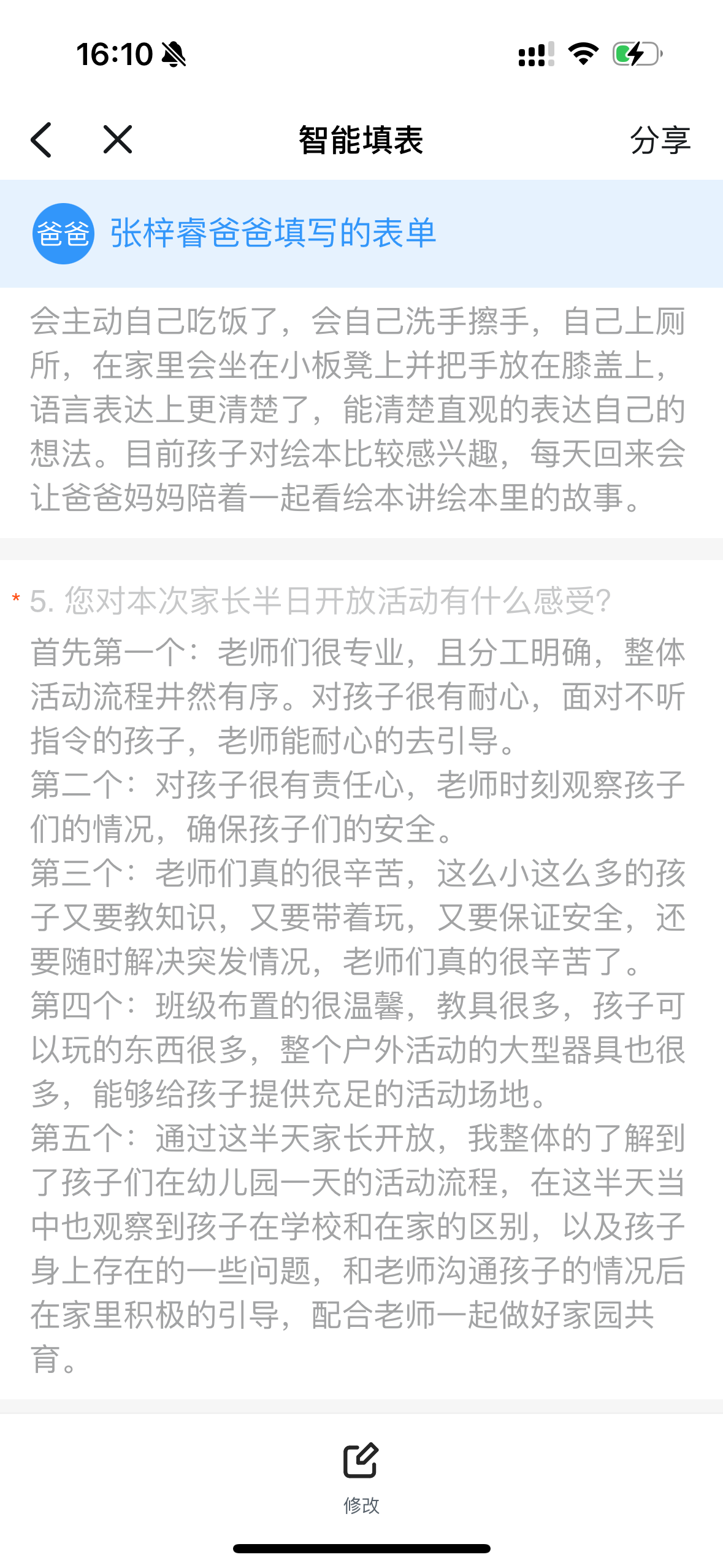 16:10

智能填表

分享

爸爸 张梓睿爸爸填写的表单

会主动自己吃饭了，会自己洗手擦手，自己上厕所，在家里会坐在小板凳上并把手放在膝盖上，语言表达上更清楚了，能清楚直观的表达自己的想法。目前孩子对绘本比较感兴趣，每天回来会让爸爸妈妈陪着一起看绘本讲绘本里的故事。

* 5. 您对本次家长半日开放活动有什么感受?

首先第一个：老师们很专业，且分工明确，整体活动流程井然有序。对孩子很有耐心，面对不听指令的孩子，老师能耐心的去引导。
第二个：对孩子很有责任心，老师时刻观察孩子们的情况，确保孩子们的安全。
第三个：老师们真的很辛苦，这么小这么多的孩子又要教知识，又要带着玩，又要保证安全，还要随时解决突发情况，老师们真的很辛苦了。
第四个：班级布置的很温馨，教具很多，孩子可以玩的东西很多，整个户外活动的大型器具也很多，能够给孩子提供充足的活动场地。
第五个：通过这半天家长开放，我整体的了解到了孩子们在幼儿园一天的活动流程，在这半天当中也观察到孩子在学校和在家的区别，以及孩子身上存在的一些问题，和老师沟通孩子的情况后在家里积极的引导，配合老师一起做好家园共育。

修改